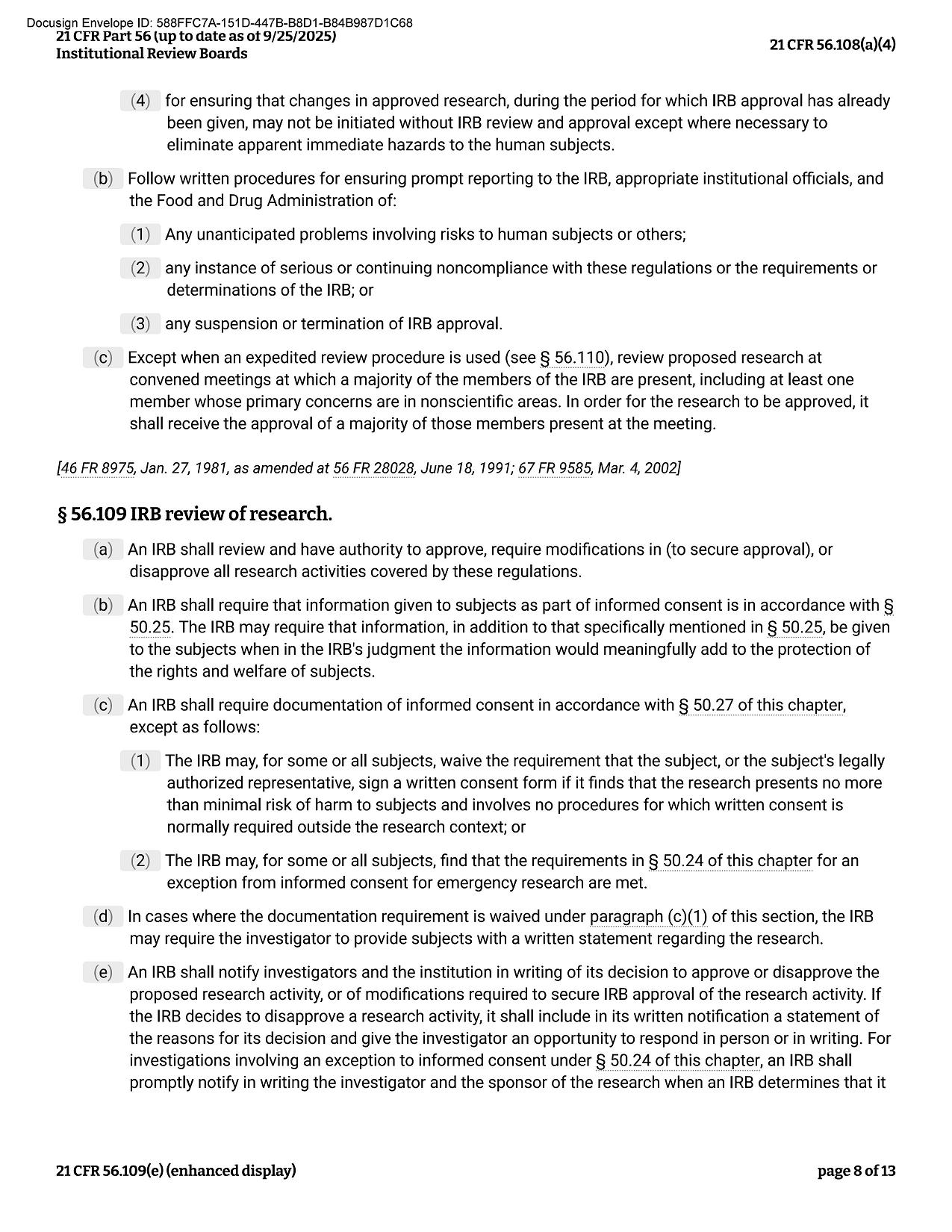 Docusign Envelope ID: 588FFC7A-151D-447B-B8D1-B84B987D1C68
21 CFR Part 56 (up to date as of 9/25/2025)
Institutional Review Boards

21 CFR 56.108(a)(4)

(4) for ensuring that changes in approved research, during the period for which IRB approval has already been given, may not be initiated without IRB review and approval except where necessary to eliminate apparent immediate hazards to the human subjects.

(b) Follow written procedures for ensuring prompt reporting to the IRB, appropriate institutional officials, and the Food and Drug Administration of:

(1) Any unanticipated problems involving risks to human subjects or others;

(2) any instance of serious or continuing noncompliance with these regulations or the requirements or determinations of the IRB; or

(3) any suspension or termination of IRB approval.

(c) Except when an expedited review procedure is used (see § 56.110), review proposed research at convened meetings at which a majority of the members of the IRB are present, including at least one member whose primary concerns are in nonscientific areas. In order for the research to be approved, it shall receive the approval of a majority of those members present at the meeting.

[46 FR 8975, Jan. 27, 1981, as amended at 56 FR 28028, June 18, 1991; 67 FR 9585, Mar. 4, 2002]

§ 56.109 IRB review of research.

(a) An IRB shall review and have authority to approve, require modifications in (to secure approval), or disapprove all research activities covered by these regulations.

(b) An IRB shall require that information given to subjects as part of informed consent is in accordance with § 50.25. The IRB may require that information, in addition to that specifically mentioned in § 50.25, be given to the subjects when in the IRB's judgment the information would meaningfully add to the protection of the rights and welfare of subjects.

(c) An IRB shall require documentation of informed consent in accordance with § 50.27 of this chapter, except as follows:

(1) The IRB may, for some or all subjects, waive the requirement that the subject, or the subject's legally authorized representative, sign a written consent form if it finds that the research presents no more than minimal risk of harm to subjects and involves no procedures for which written consent is normally required outside the research context; or

(2) The IRB may, for some or all subjects, find that the requirements in § 50.24 of this chapter for an exception from informed consent for emergency research are met.

(d) In cases where the documentation requirement is waived under paragraph (c)(1) of this section, the IRB may require the investigator to provide subjects with a written statement regarding the research.

(e) An IRB shall notify investigators and the institution in writing of its decision to approve or disapprove the proposed research activity, or of modifications required to secure IRB approval of the research activity. If the IRB decides to disapprove a research activity, it shall include in its written notification a statement of the reasons for its decision and give the investigator an opportunity to respond in person or in writing. For investigations involving an exception to informed consent under § 50.24 of this chapter, an IRB shall promptly notify in writing the investigator and the sponsor of the research when an IRB determines that it

21 CFR 56.109(e) (enhanced display)

page 8 of 13